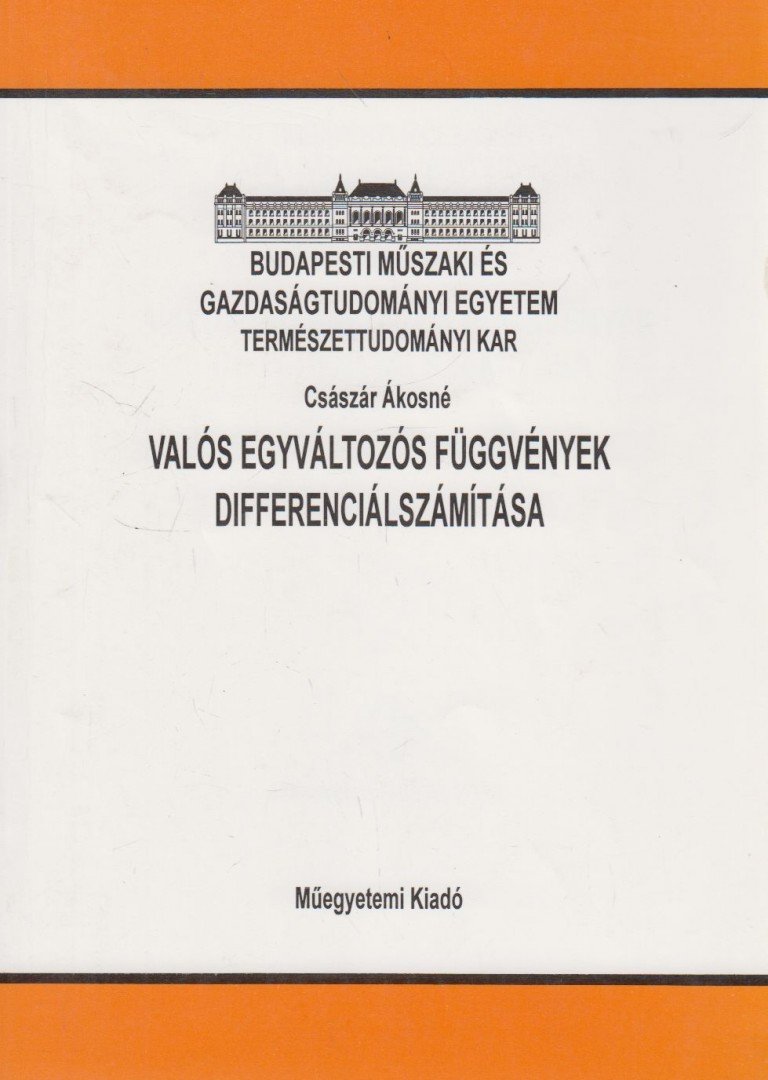 BUDAPESTI MŰSZAKI ÉS GAZDASÁGTUDOMÁNYI EGYETEM
TERMÉSZETTUDOMÁNYI KAR

Császár Ákosné

VALÓS EGYVÁLTOZÓS FÜGGVÉNYEK DIFFERENCIÁLSZÁMÍTÁSA

Műegyetemi Kiadó